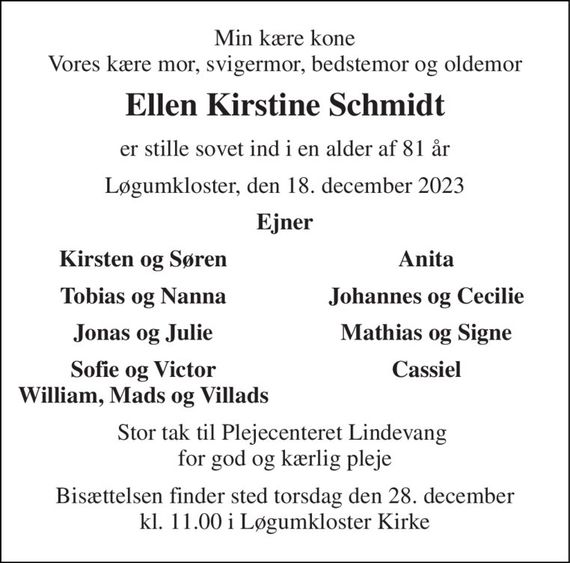 Min kære kone
Vores kære mor, svigermor, bedstemor og oldemor

Ellen Kirstine Schmidt

er stille sovet ind i en alder af 81 år

Løgumkloster, den 18. december 2023

Ejner

Kirsten og Søren

Tobias og Nanna

Jonas og Julie

Sofie og Victor
William, Mads og Villads

Anita

Johannes og Cecilie

Mathias og Signe

Cassiel

Stor tak til Plejecenteret Lindevang
for god og kærlig pleje

Bisættelsen finder sted torsdag den 28. december
kl. 11.00 i Løgumkloster Kirke